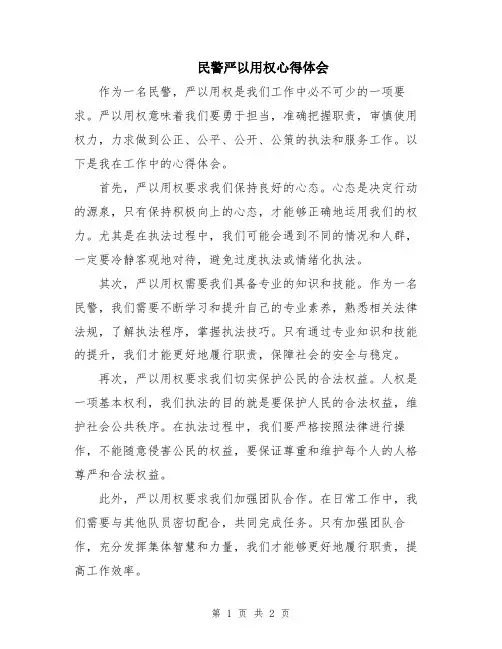 民警严以用权心得体会

作为一名民警，严以用权是我们工作中必不可少的一项要求。严以用权意味着我们要勇于担当，准确把握职责，审慎使用权力，力求做到公正、公平、公开、公策的执法和服务工作。以下是我在工作中的心得体会。

首先，严以用权要求我们保持良好的心态。心态是决定行动的源泉，只有保持积极向上的心态，才能够正确地运用我们的权力。尤其是在执法过程中，我们可能会遇到不同的情况和人群，一定要冷静客观地对待，避免过度执法或情绪化执法。

其次，严以用权需要我们具备专业的知识和技能。作为一名民警，我们需要不断学习和提升自己的专业素养，熟悉相关法律法规，了解执法程序，掌握执法技巧。只有通过专业知识和技能的提升，我们才能更好地履行职责，保障社会的安全与稳定。

再次，严以用权要求我们切实保护公民的合法权益。人权是一项基本权利，我们执法的目的就是要保护人民的合法权益，维护社会公共秩序。在执法过程中，我们要严格按照法律进行操作，不能随意侵害公民的权益，要保证尊重和维护每个人的人格尊严和合法权益。

此外，严以用权要求我们加强团队合作。在日常工作中，我们需要与其他队员密切配合，共同完成任务。只有加强团队合作，充分发挥集体智慧和力量，我们才能够更好地履行职责，提高工作效率。

第 1 页 共 2 页